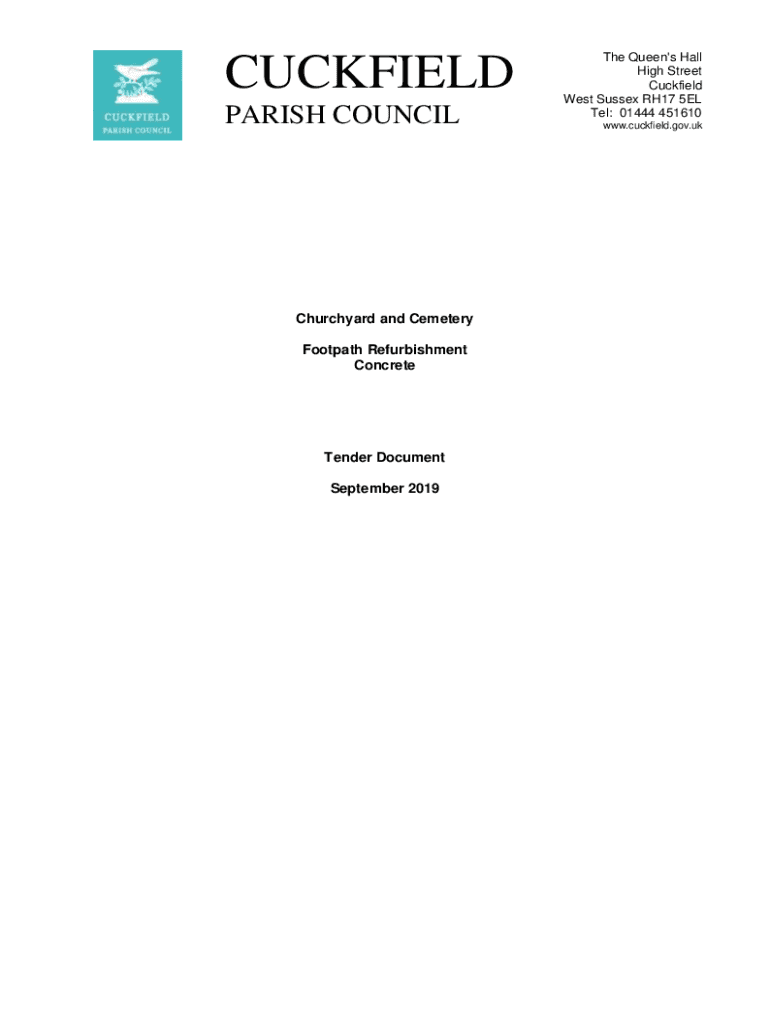 CUCKFIELD
PARISH COUNCIL

CUCKFIELD
PARISH COUNCIL

The Queen's Hall
High Street
Cuckfield
West Sussex RH17 5EL
Tel: 01444 451610
www.cuckfield.gov.uk

Churchyard and Cemetery

Footpath Refurbishment
Concrete

Tender Document

September 2019